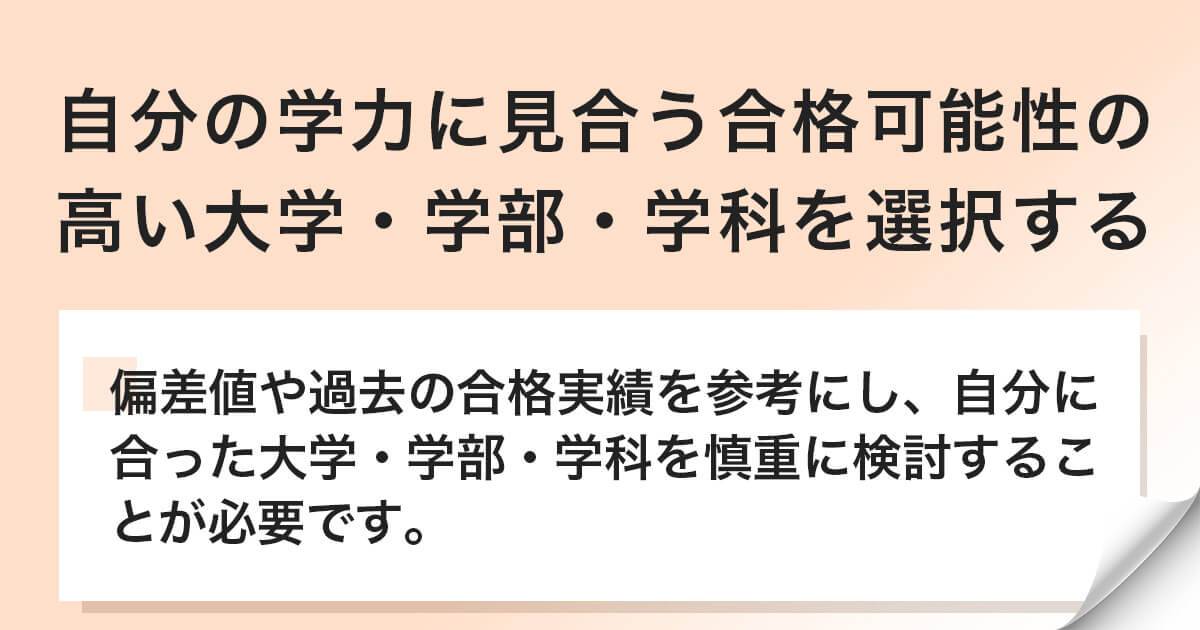 自分の学力に見合う合格可能性の高い大学・学部・学科を選択する

偏差値や過去の合格実績を参考にし、自分に合った大学・学部・学科を慎重に検討することが必要です。